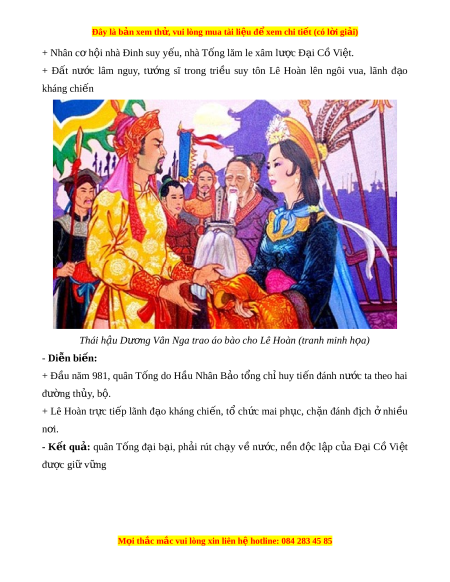 Đây là bản xem thử, vui lòng mua tài liệu để xem chi tiết (có lời giải)

+ Nhân cơ hội nhà Đinh suy yếu, nhà Tống lăm le xâm lược Đại Cồ Việt.

+ Đất nước lâm nguy, tướng sĩ trong triều suy tôn Lê Hoàn lên ngôi vua, lãnh đạo kháng chiến

Thái hậu Dương Vân Nga trao áo bào cho Lê Hoàn (tranh minh họa)

- Diễn biến:

+ Đầu năm 981, quân Tống do Hầu Nhân Bảo tổng chỉ huy tiến đánh nước ta theo hai đường thủy, bộ.

+ Lê Hoàn trực tiếp lãnh đạo kháng chiến, tổ chức mai phục, chặn đánh địch ở nhiều nơi.

- Kết quả: quân Tống đại bại, phải rút chạy về nước, nền độc lập của Đại Cồ Việt được giữ vững

Mọi thắc mắc vui lòng xin liên hệ hotline: 084 283 45 85